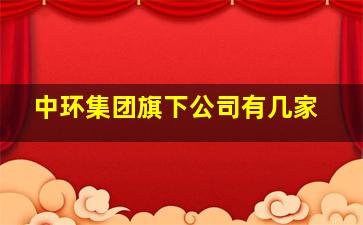 中环集团旗下公司有几家